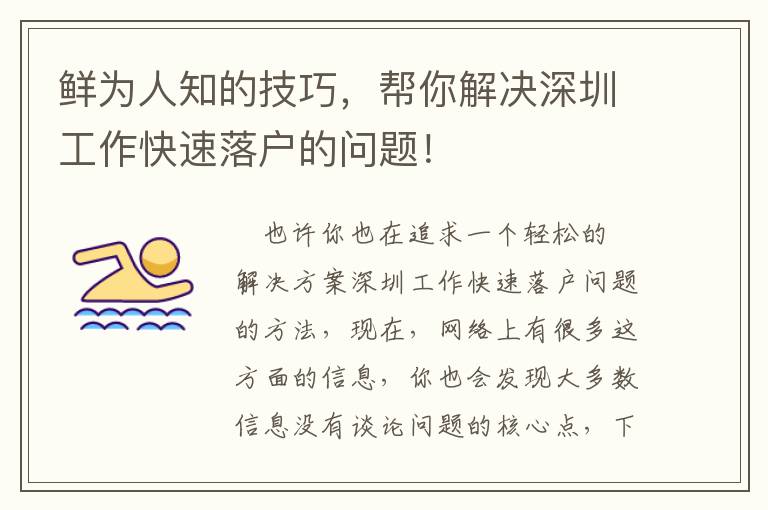 鲜为人知的技巧，帮你解决深圳工作快速落户的问题!

也许你也在追求一个轻松的解决方案深圳工作快速落户问题的方法，现在，网络上有很多这方面的信息，你也会发现大多数信息没有谈论问题的核心点，下